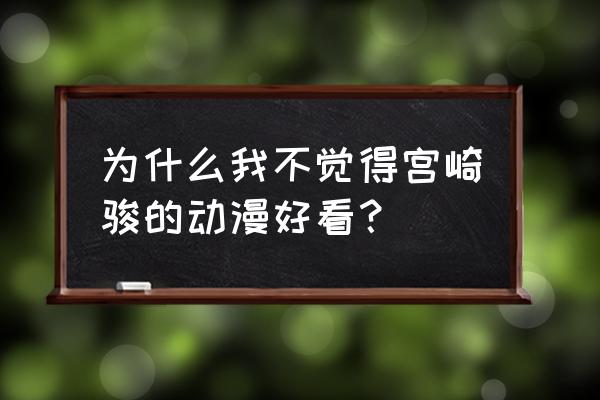 为什么我不觉得宫崎骏的动漫好看？